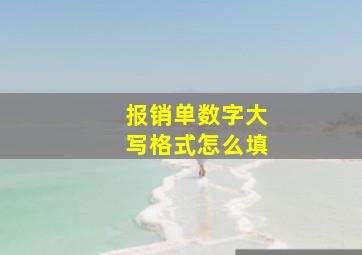 报销单数字大写格式怎么填